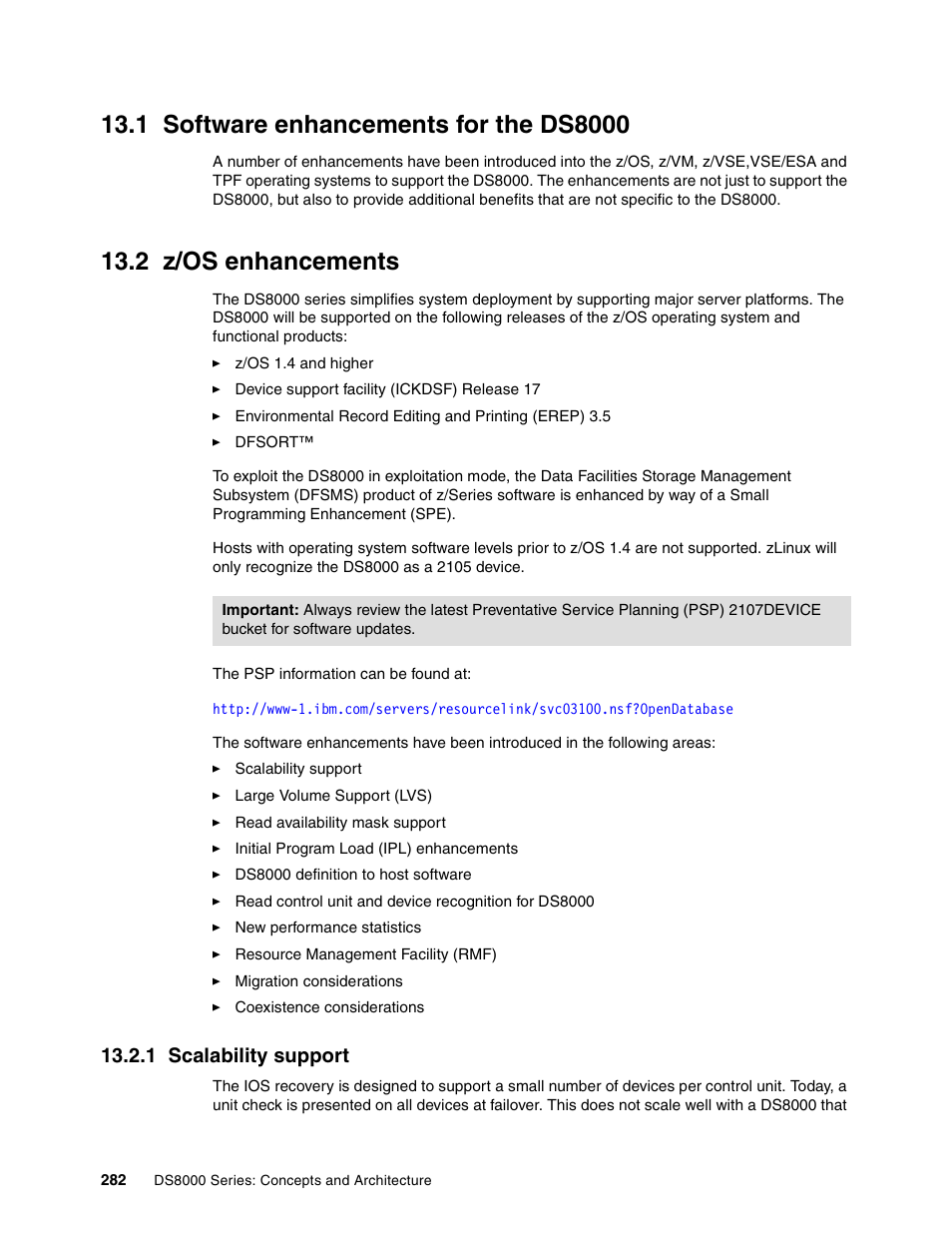 13.1 Software enhancements for the DS8000

A number of enhancements have been introduced into the z/OS, z/VM, z/VSE,VSE/ESA and TPF operating systems to support the DS8000. The enhancements are not just to support the DS8000, but also to provide additional benefits that are not specific to the DS8000.

13.2 z/OS enhancements

The DS8000 series simplifies system deployment by supporting major server platforms. The DS8000 will be supported on the following releases of the z/OS operating system and functional products:

▶ z/OS 1.4 and higher
▶ Device support facility (ICKDSF) Release 17
▶ Environmental Record Editing and Printing (EREP) 3.5
▶ DFSORT™

To exploit the DS8000 in exploitation mode, the Data Facilities Storage Management Subsystem (DFSMS) product of z/Series software is enhanced by way of a Small Programming Enhancement (SPE).

Hosts with operating system software levels prior to z/OS 1.4 are not supported. zLinux will only recognize the DS8000 as a 2105 device.

Important: Always review the latest Preventative Service Planning (PSP) 2107DEVICE bucket for software updates.

The PSP information can be found at:

http://www-1.ibm.com/servers/resourcelink/svc03100.nsf?OpenDatabase

The software enhancements have been introduced in the following areas:

▶ Scalability support
▶ Large Volume Support (LVS)
▶ Read availability mask support
▶ Initial Program Load (IPL) enhancements
▶ DS8000 definition to host software
▶ Read control unit and device recognition for DS8000
▶ New performance statistics
▶ Resource Management Facility (RMF)
▶ Migration considerations
▶ Coexistence considerations

13.2.1 Scalability support

The IOS recovery is designed to support a small number of devices per control unit. Today, a unit check is presented on all devices at failover. This does not scale well with a DS8000 that

282 DS8000 Series: Concepts and Architecture